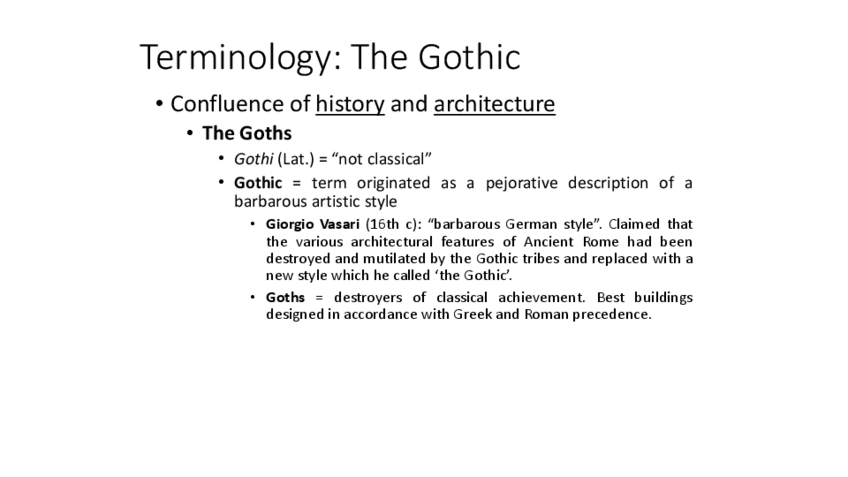 Terminology: The Gothic

• Confluence of history and architecture

• The Goths

• Gothi (Lat.) = “not classical”

• Gothic = term originated as a pejorative description of a barbarous artistic style

• Giorgio Vasari (16th c): “barbarous German style”. Claimed that the various architectural features of Ancient Rome had been destroyed and mutilated by the Gothic tribes and replaced with a new style which he called ‘the Gothic’.

• Goths = destroyers of classical achievement. Best buildings designed in accordance with Greek and Roman precedence.